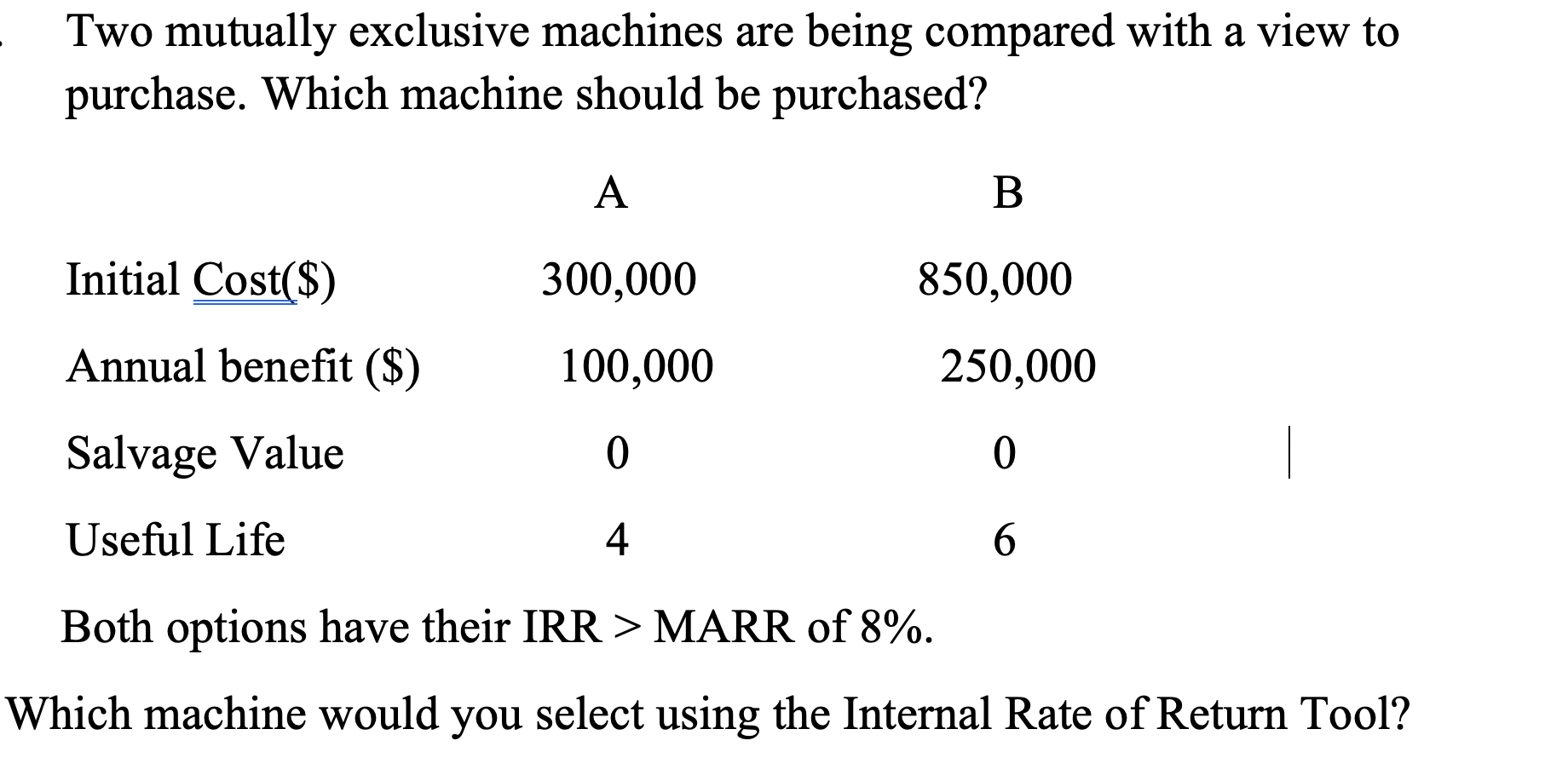 Two mutually exclusive machines are being compared with a view to purchase. Which machine should be purchased?

| | A | B |
|---|---|---|
| Initial Cost($) | 300,000 | 850,000 |
| Annual benefit ($) | 100,000 | 250,000 |
| Salvage Value | 0 | 0 |
| Useful Life | 4 | 6 |

Both options have their IRR > MARR of 8%.

Which machine would you select using the Internal Rate of Return Tool?